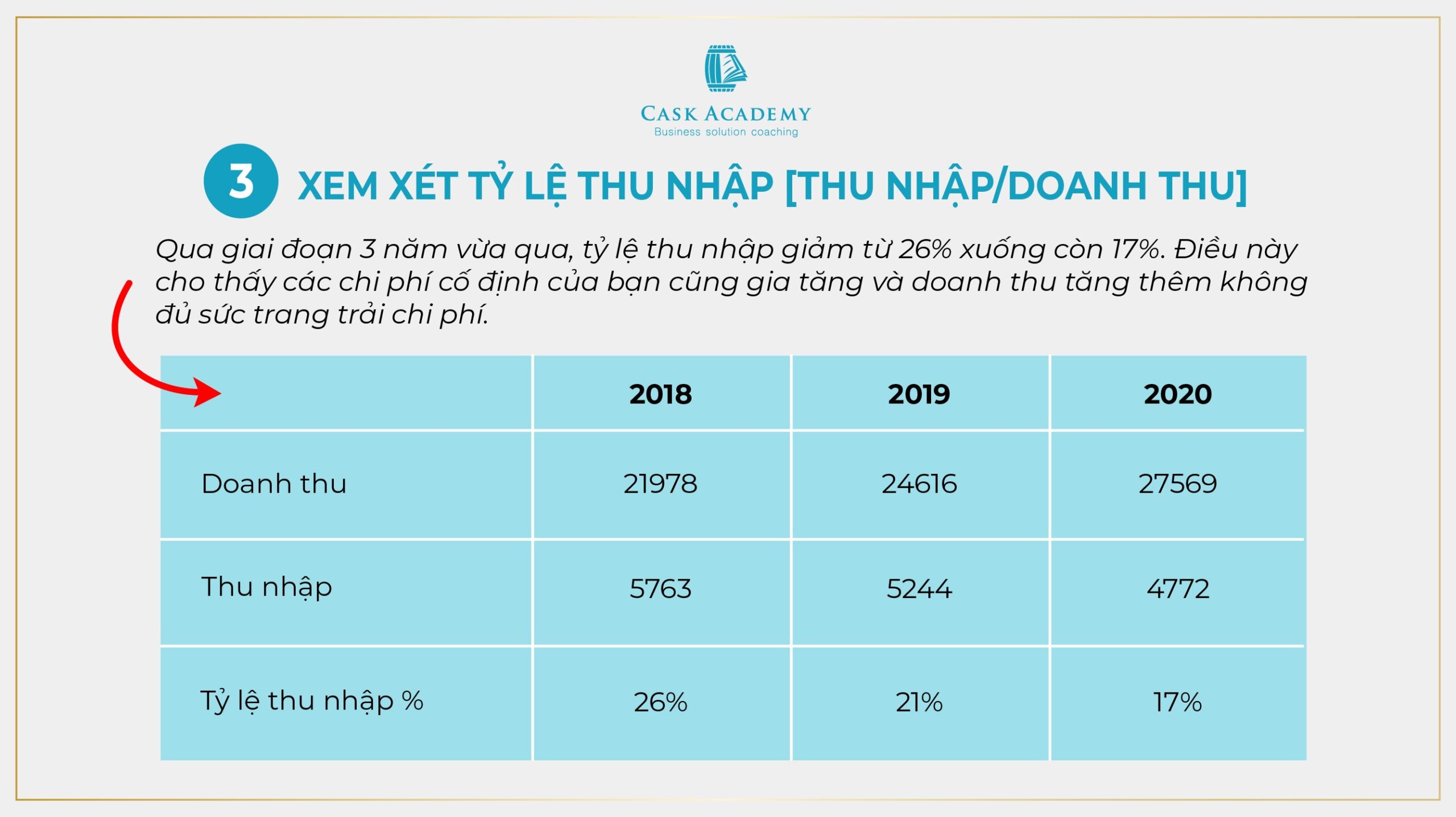 CASK ACADEMY
Business solution coaching

3 XEM XÉT TỶ LỆ THU NHẬP [THU NHẬP/DOANH THU]

Qua giai đoạn 3 năm vừa qua, tỷ lệ thu nhập giảm từ 26% xuống còn 17%. Điều này cho thấy các chi phí cố định của bạn cũng gia tăng và doanh thu tăng thêm không đủ sức trang trải chi phí.

| | 2018 | 2019 | 2020 |
|---|---|---|---|
| Doanh thu | 21978 | 24616 | 27569 |
| Thu nhập | 5763 | 5244 | 4772 |
| Tỷ lệ thu nhập % | 26% | 21% | 17% |